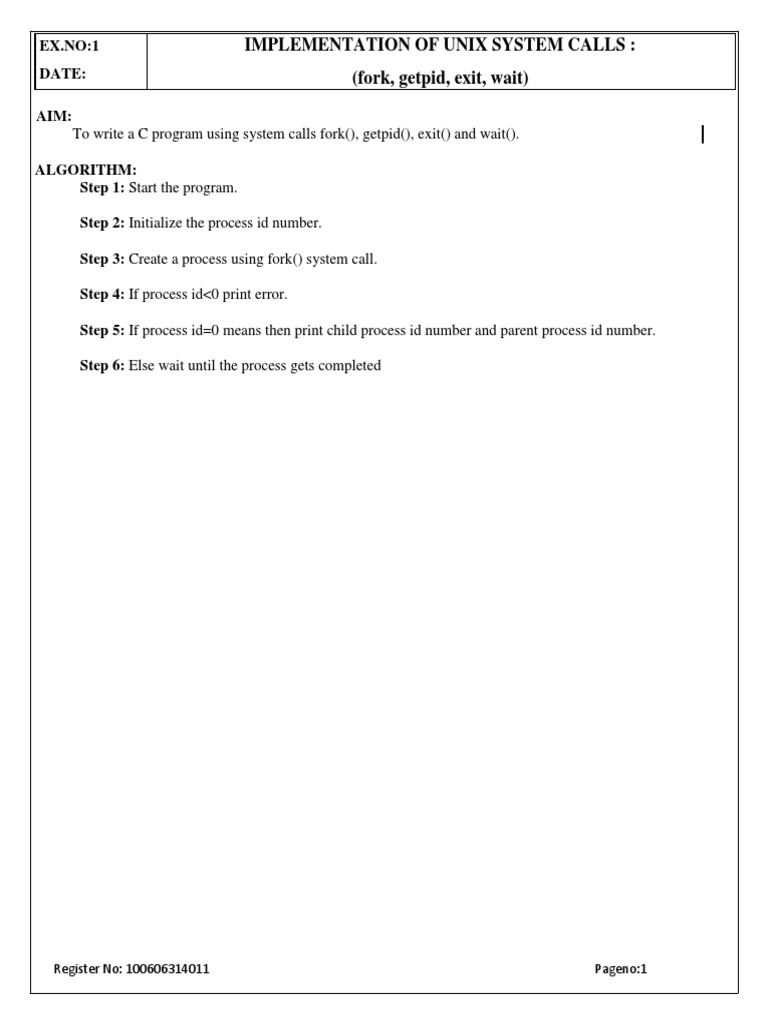 | EX.NO:1 | IMPLEMENTATION OF UNIX SYSTEM CALLS : |
|---|---|
| DATE: | (fork, getpid, exit, wait) |

AIM:
To write a C program using system calls fork(), getpid(), exit() and wait().

ALGORITHM:
Step 1: Start the program.

Step 2: Initialize the process id number.

Step 3: Create a process using fork() system call.

Step 4: If process id<0 print error.

Step 5: If process id=0 means then print child process id number and parent process id number.

Step 6: Else wait until the process gets completed

Register No: 100606314011

Pageno:1